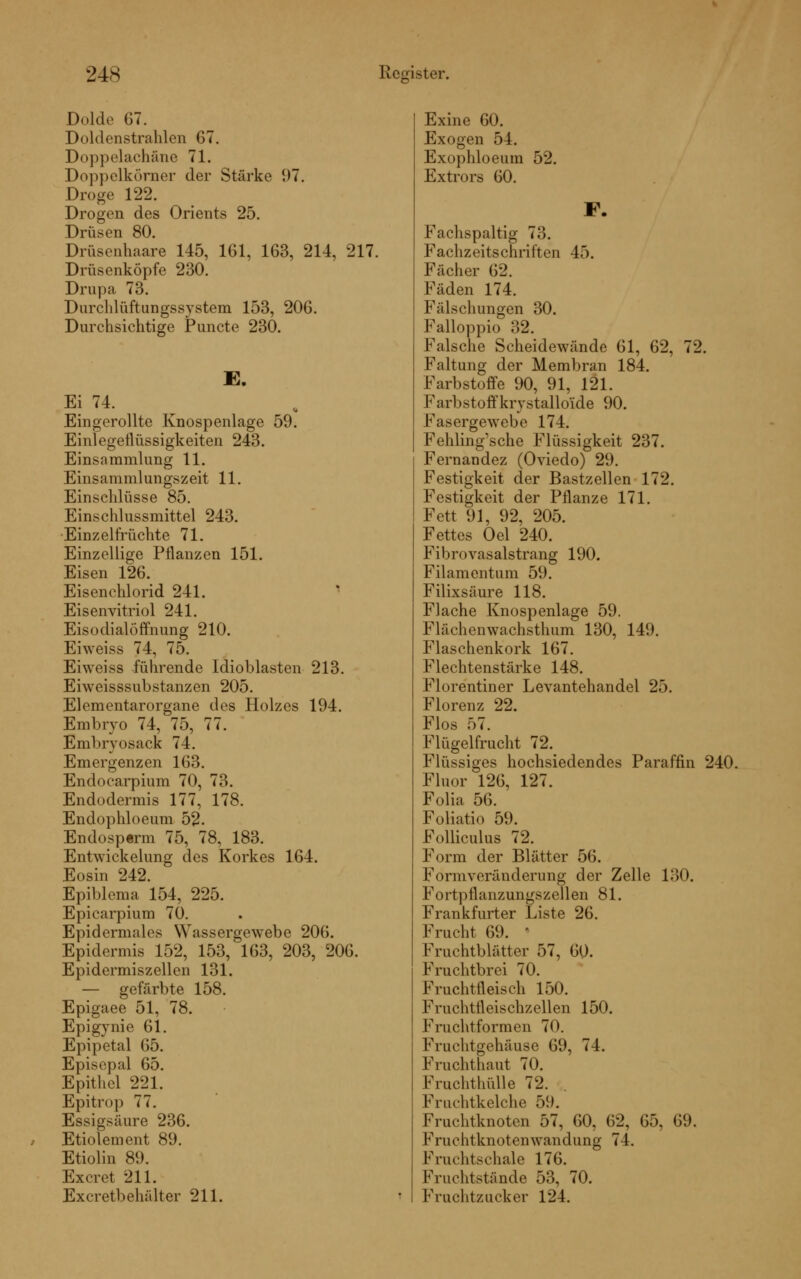 248 Register.

Dolde 67.
Doldenstrahlen 67.
Doppelachäne 71.
Doppelkörner der Stärke 97.
Droge 122.
Drogen des Orients 25.
Drüsen 80.
Drüsenhaare 145, 161, 163, 214, 217.
Drüsenköpfe 230.
Drupa 73.
Durchlüftungssystem 153, 206.
Durchsichtige Puncte 230.

E.

Ei 74.
Eingerollte Knospenlage 59.
Einlegeflüssigkeiten 243.
Einsammlung 11.
Einsammlungszeit 11.
Einschlüsse 85.
Einschlussmittel 243.
Einzelfrüchte 71.
Einzellige Pflanzen 151.
Eisen 126.
Eisenchlorid 241.
Eisenvitriol 241.
Eisodialöffnung 210.
Eiweiss 74, 75.
Eiweiss führende Idioblasten 213.
Eiweisssubstanzen 205.
Elementarorgane des Holzes 194.
Embryo 74, 75, 77.
Embryosack 74.
Emergenzen 163.
Endocarpium 70, 73.
Endodermis 177, 178.
Endophloeum 52.
Endosperm 75, 78, 183.
Entwickelung des Korkes 164.
Eosin 242.
Epiblema 154, 225.
Epicarpium 70.
Epidermales Wassergewebe 206.
Epidermis 152, 153, 163, 203, 206.
Epidermiszellen 131.
— gefärbte 158.
Epigaee 51, 78.
Epigynie 61.
Epipetal 65.
Episepal 65.
Epithel 221.
Epitrop 77.
Essigsäure 236.
Etiolement 89.
Etiolin 89.
Excret 211.
Excretbehälter 211.

Exine 60.
Exogen 54.
Exophloeum 52.
Extrors 60.

F.

Fachspaltig 73.
Fachzeitschriften 45.
Fächer 62.
Fäden 174.
Fälschungen 30.
Falloppio 32.
Falsche Scheidewände 61, 62, 72.
Faltung der Membran 184.
Farbstoffe 90, 91, 121.
Farbstoffkrystalloïde 90.
Fasergewebe 174.
Fehling'sche Flüssigkeit 237.
Fernandez (Oviedo) 29.
Festigkeit der Bastzellen 172.
Festigkeit der Pflanze 171.
Fett 91, 92, 205.
Fettes Oel 240.
Fibrovasalstrang 190.
Filamentum 59.
Filixsäure 118.
Flache Knospenlage 59.
Flächenwachsthum 130, 149.
Flaschenkork 167.
Flechtenstärke 148.
Florentiner Levantehandel 25.
Florenz 22.
Flos 57.
Flügelfrucht 72.
Flüssiges hochsiedendes Paraffin 240.
Fluor 126, 127.
Folia 56.
Foliatio 59.
Folliculus 72.
Form der Blätter 56.
Formveränderung der Zelle 130.
Fortpflanzungszellen 81.
Frankfurter Liste 26.
Frucht 69.
Fruchtblätter 57, 60.
Fruchtbrei 70.
Fruchtfleisch 150.
Fruchtfleischzellen 150.
Fruchtformen 70.
Fruchtgehäuse 69, 74.
Fruchthaut 70.
Fruchthülle 72.
Fruchtkelche 59.
Fruchtknoten 57, 60, 62, 65, 69.
Fruchtknotenwandung 74.
Fruchtschale 176.
Fruchtstände 53, 70.
Fruchtzucker 124.